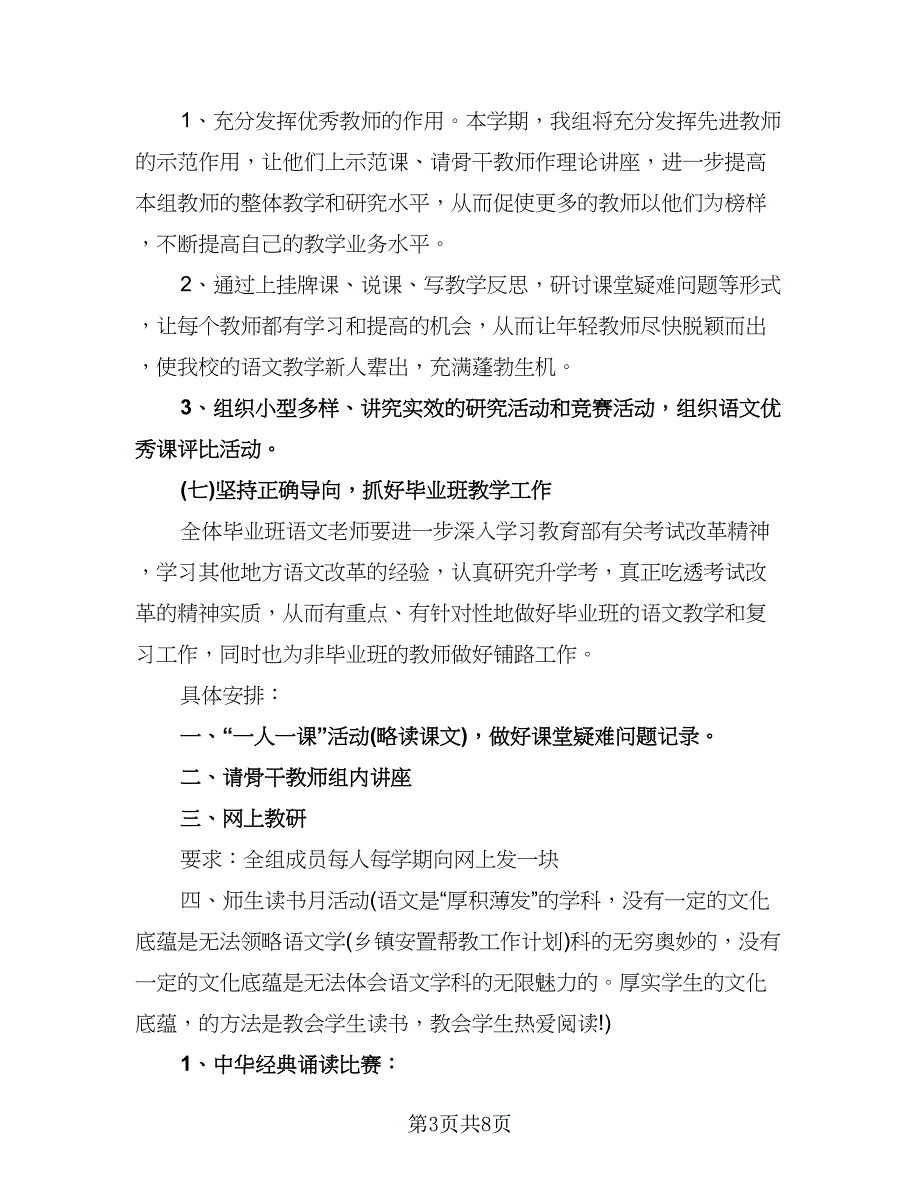 1、充分发挥优秀教师的作用。本学期，我组将充分发挥先进教师的示范作用，让他们上示范课、请骨干教师作理论讲座，进一步提高本组教师的整体教学和研究水平，从而促使更多的教师以他们为榜样，不断提高自己的教学业务水平。

2、通过上挂牌课、说课、写教学反思，研讨课堂疑难问题等形式，让每个教师都有学习和提高的机会，从而让年轻教师尽快脱颖而出，使我校的语文教学新人辈出，充满蓬勃生机。

3、组织小型多样、讲究实效的研究活动和竞赛活动，组织语文优秀课评比活动。

(七)坚持正确导向，抓好毕业班教学工作

全体毕业班语文老师要进一步深入学习教育部有关考试改革精神，学习其他地方语文改革的经验，认真研究升学考，真正吃透考试改革的精神实质，从而有重点、有针对性地做好毕业班的语文教学和复习工作，同时也为非毕业班的教师做好铺路工作。

具体安排：

一、“一人一课”活动(略读课文)，做好课堂疑难问题记录。

二、请骨干教师组内讲座

三、网上教研

要求：全组成员每人每学期向网上发一块

四、师生读书月活动(语文是“厚积薄发”的学科，没有一定的文化底蕴是无法领略语文学(乡镇安置帮教工作计划)科的无穷奥妙的，没有一定的文化底蕴是无法体会语文学科的无限魅力的。厚实学生的文化底蕴，的方法是教会学生读书，教会学生热爱阅读!)

1、中华经典诵读比赛：

第3页共8页